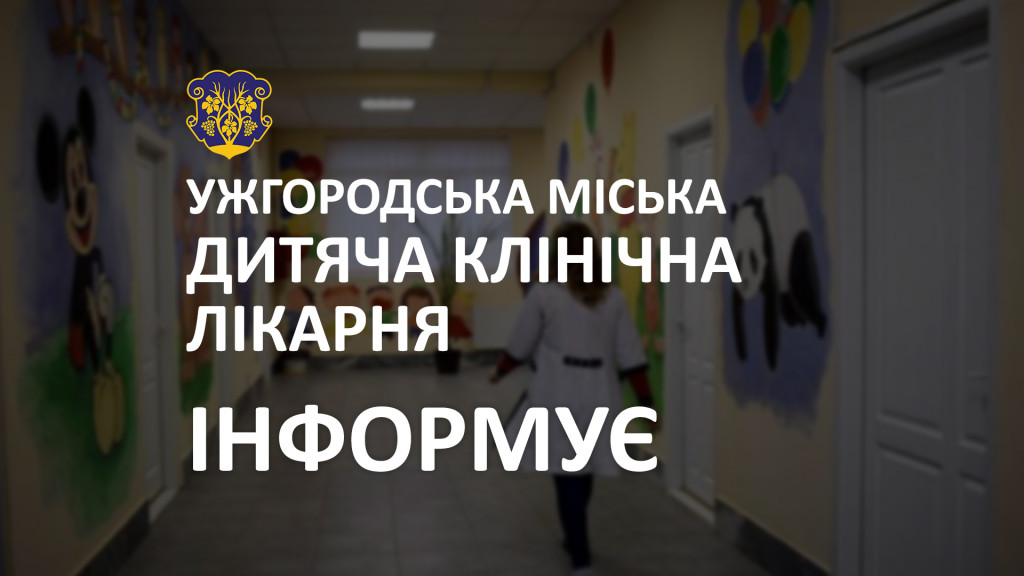 УЖГОРОДСЬКА МІСЬКА
ДИТЯЧА КЛІНІЧНА
ЛІКАРНЯ

ІНФОРМУЄ